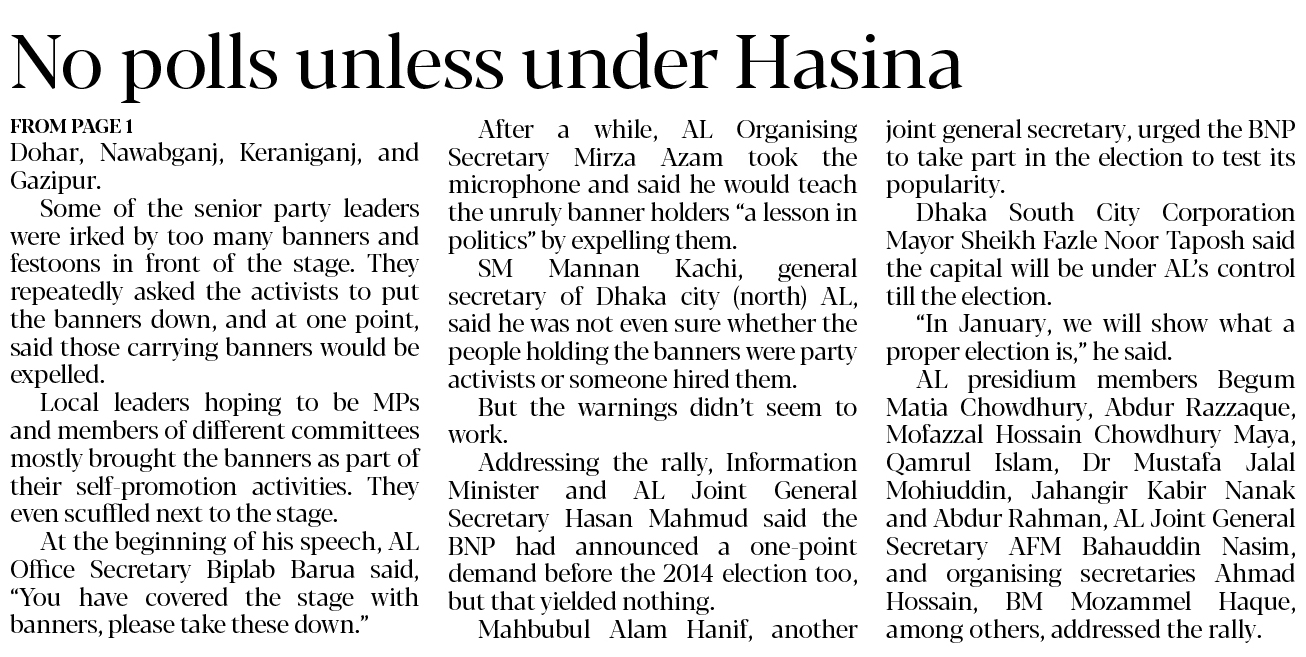 No polls unless under Hasina

FROM PAGE 1

Dohar, Nawabganj, Keraniganj, and Gazipur.

Some of the senior party leaders were irked by too many banners and festoons in front of the stage. They repeatedly asked the activists to put the banners down, and at one point, said those carrying banners would be expelled.

Local leaders hoping to be MPs and members of different committees mostly brought the banners as part of their self-promotion activities. They even scuffled next to the stage.

At the beginning of his speech, AL Office Secretary Biplab Barua said, "You have covered the stage with banners, please take these down."

After a while, AL Organising Secretary Mirza Azam took the microphone and said he would teach the unruly banner holders "a lesson in politics" by expelling them.

SM Mannan Kachi, general secretary of Dhaka city (north) AL, said he was not even sure whether the people holding the banners were party activists or someone hired them.

But the warnings didn't seem to work.

Addressing the rally, Information Minister and AL Joint General Secretary Hasan Mahmud said the BNP had announced a one-point demand before the 2014 election too, but that yielded nothing.

Mahbubul Alam Hanif, another joint general secretary, urged the BNP to take part in the election to test its popularity.

Dhaka South City Corporation Mayor Sheikh Fazle Noor Taposh said the capital will be under AL's control till the election.

"In January, we will show what a proper election is," he said.

AL presidium members Begum Matia Chowdhury, Abdur Razzaque, Mofazzal Hossain Chowdhury Maya, Qamrul Islam, Dr Mustafa Jalal Mohiuddin, Jahangir Kabir Nanak and Abdur Rahman, AL Joint General Secretary AFM Bahauddin Nasim, and organising secretaries Ahmad Hossain, BM Mozammel Haque, among others, addressed the rally.